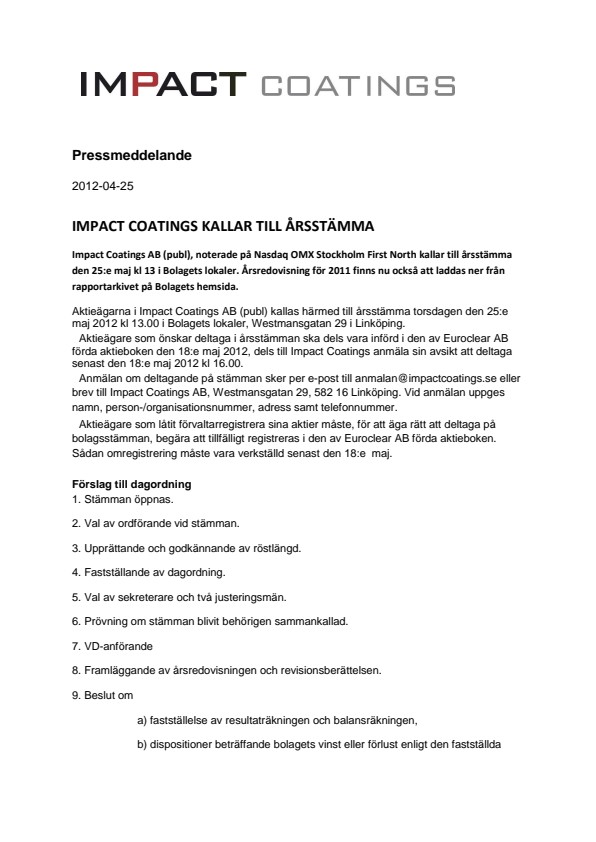 IMPACT COATINGS

Pressmeddelande

2012-04-25

IMPACT COATINGS KALLAR TILL ÅRSSTÄMMA

Impact Coatings AB (publ), noterade på Nasdaq OMX Stockholm First North kallar till årsstämma den 25:e maj kl 13 i Bolagets lokaler. Årsredovisning för 2011 finns nu också att laddas ner från rapportarkivet på Bolagets hemsida.

Aktieägarna i Impact Coatings AB (publ) kallas härmed till årsstämma torsdagen den 25:e maj 2012 kl 13.00 i Bolagets lokaler, Westmansgatan 29 i Linköping.

Aktieägare som önskar deltaga i årsstämman ska dels vara införd i den av Euroclear AB förda aktieboken den 18:e maj 2012, dels till Impact Coatings anmäla sin avsikt att deltaga senast den 18:e maj 2012 kl 16.00.

Anmälan om deltagande på stämman sker per e-post till anmalan@impactcoatings.se eller brev till Impact Coatings AB, Westmansgatan 29, 582 16 Linköping. Vid anmälan uppges namn, person-/organisationsnummer, adress samt telefonnummer.

Aktieägare som låtit förvaltarregistrera sina aktier måste, för att äga rätt att deltaga på bolagsstämman, begära att tillfälligt registreras i den av Euroclear AB förda aktieboken. Sådan omregistrering måste vara verkställd senast den 18:e maj.

Förslag till dagordning
1. Stämman öppnas.

2. Val av ordförande vid stämman.

3. Upprättande och godkännande av röstlängd.

4. Fastställande av dagordning.

5. Val av sekreterare och två justeringsmän.

6. Prövning om stämman blivit behörigen sammankallad.

7. VD-anförande

8. Framläggande av årsredovisningen och revisionsberättelsen.

9. Beslut om

a) fastställelse av resultaträkningen och balansräkningen,

b) dispositioner beträffande bolagets vinst eller förlust enligt den fastställda